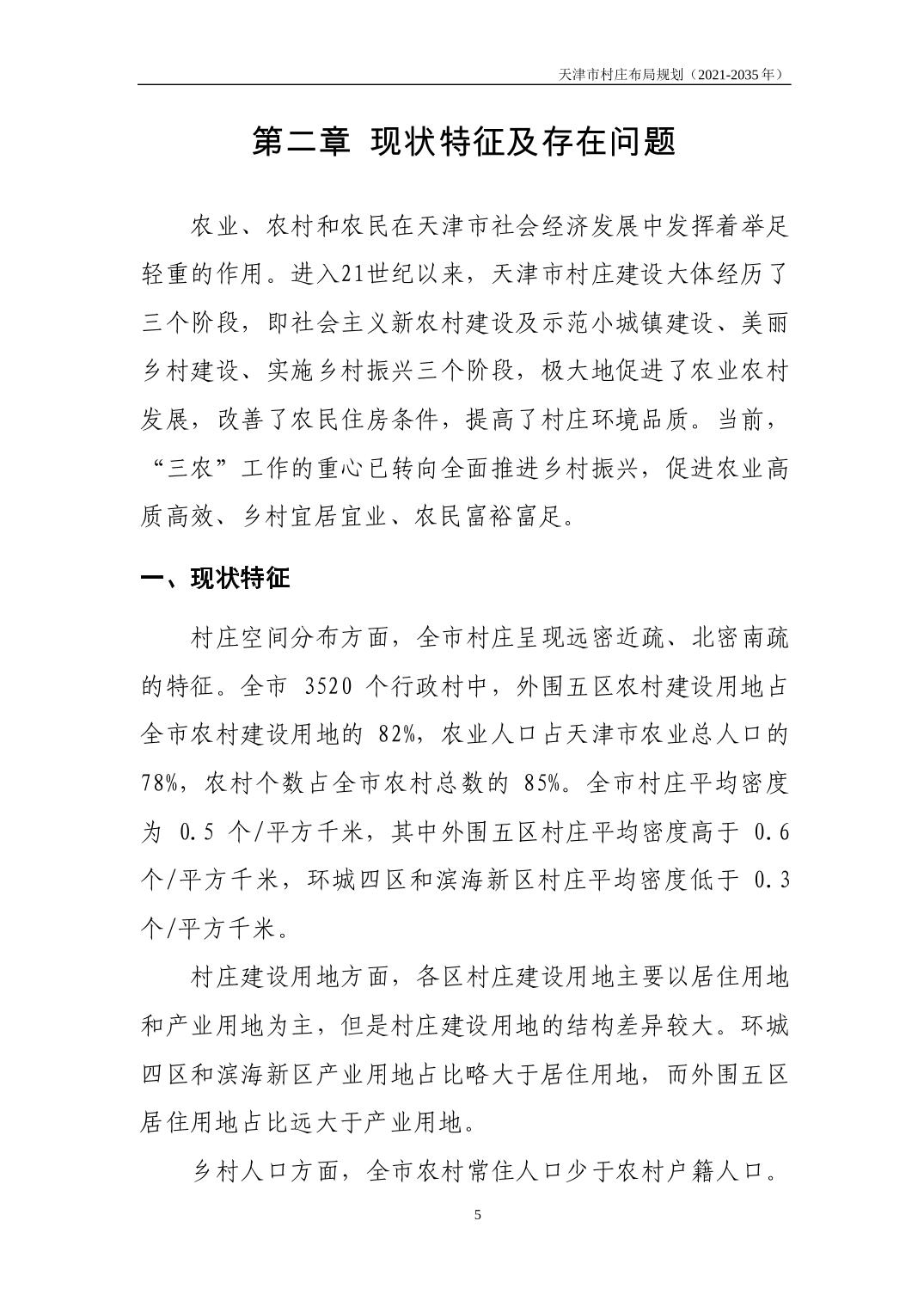 天津市村庄布局规划（2021-2035年）

第二章 现状特征及存在问题

农业、农村和农民在天津市社会经济发展中发挥着举足轻重的作用。进入21世纪以来，天津市村庄建设大体经历了三个阶段，即社会主义新农村建设及示范小城镇建设、美丽乡村建设、实施乡村振兴三个阶段，极大地促进了农业农村发展，改善了农民住房条件，提高了村庄环境品质。当前，“三农”工作的重心已转向全面推进乡村振兴，促进农业高质高效、乡村宜居宜业、农民富裕富足。

一、现状特征

村庄空间分布方面，全市村庄呈现远密近疏、北密南疏的特征。全市 3520 个行政村中，外围五区农村建设用地占全市农村建设用地的 82%，农业人口占天津市农业总人口的 78%，农村个数占全市农村总数的 85%。全市村庄平均密度为 0.5 个/平方千米，其中外围五区村庄平均密度高于 0.6 个/平方千米，环城四区和滨海新区村庄平均密度低于 0.3 个/平方千米。

村庄建设用地方面，各区村庄建设用地主要以居住用地和产业用地为主，但是村庄建设用地的结构差异较大。环城四区和滨海新区产业用地占比略大于居住用地，而外围五区居住用地占比远大于产业用地。

乡村人口方面，全市农村常住人口少于农村户籍人口。

5